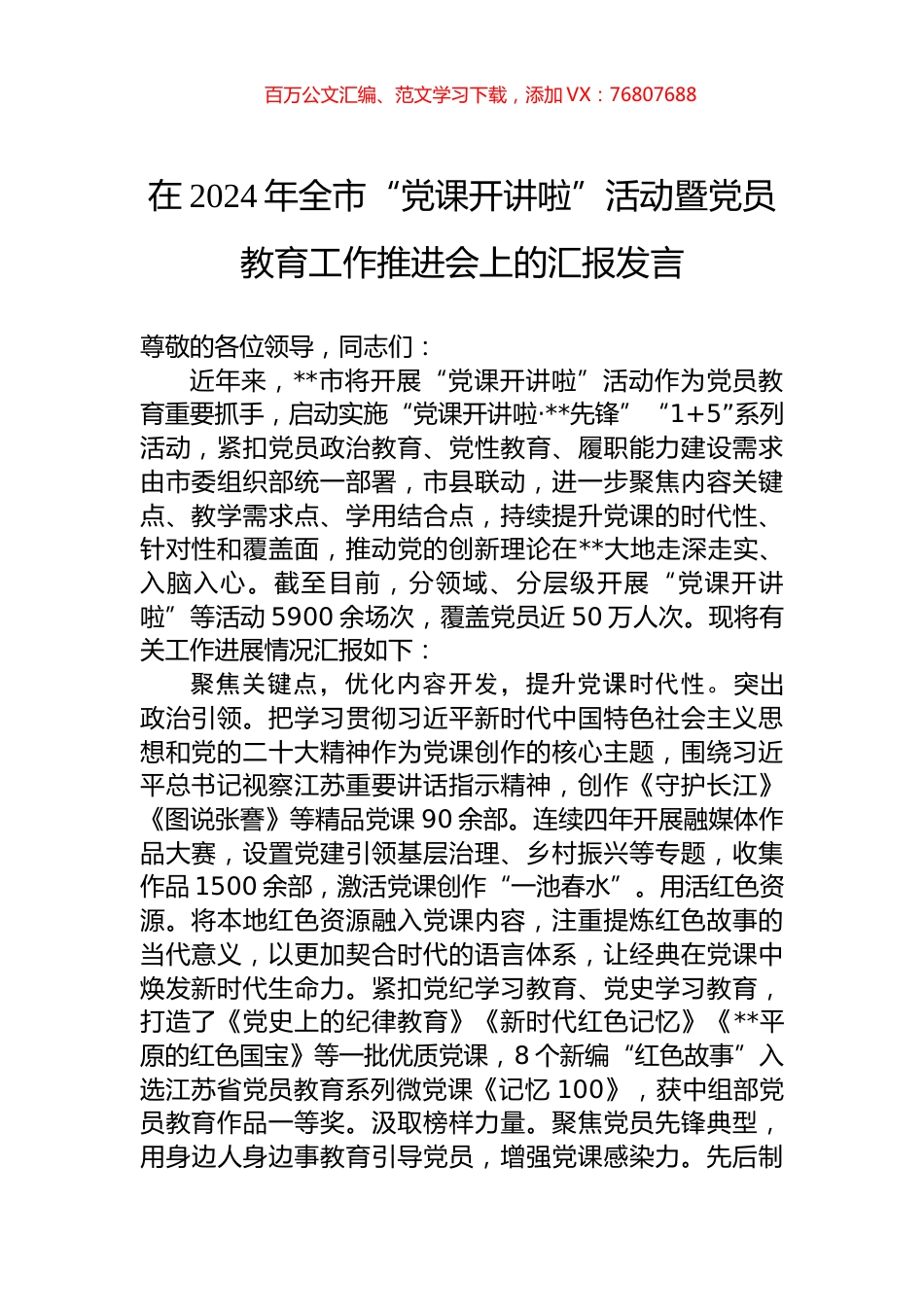 百万公文汇编、范文学习下载，添加 VX：76807688

在 2024 年全市“党课开讲啦”活动暨党员教育工作推进会上的汇报发言

尊敬的各位领导，同志们：

近年来，**市将开展“党课开讲啦”活动作为党员教育重要抓手，启动实施“党课开讲啦·**先锋”“1+5”系列活动，紧扣党员政治教育、党性教育、履职能力建设需求由市委组织部统一部署，市县联动，进一步聚焦内容关键点、教学需求点、学用结合点，持续提升党课的时代性、针对性和覆盖面，推动党的创新理论在**大地走深走实、入脑入心。截至目前，分领域、分层级开展“党课开讲啦”等活动 5900 余场次，覆盖党员近 50 万人次。现将有关工作进展情况汇报如下：

聚焦关键点，优化内容开发，提升党课时代性。突出政治引领。把学习贯彻习近平新时代中国特色社会主义思想和党的二十大精神作为党课创作的核心主题，围绕习近平总书记视察江苏重要讲话指示精神，创作《守护长江》《图说张謇》等精品党课 90 余部。连续四年开展融媒体作品大赛，设置党建引领基层治理、乡村振兴等专题，收集作品 1500 余部，激活党课创作“一池春水”。用活红色资源。将本地红色资源融入党课内容，注重提炼红色故事的当代意义，以更加契合时代的语言体系，让经典在党课中焕发新时代生命力。紧扣党纪学习教育、党史学习教育，打造了《党史上的纪律教育》《新时代红色记忆》《**平原的红色国宝》等一批优质党课，8 个新编“红色故事”入选江苏省党员教育系列微党课《记忆 100》，获中组部党员教育作品一等奖。汲取榜样力量。聚焦党员先锋典型，用身边人身边事教育引导党员，增强党课感染力。先后制